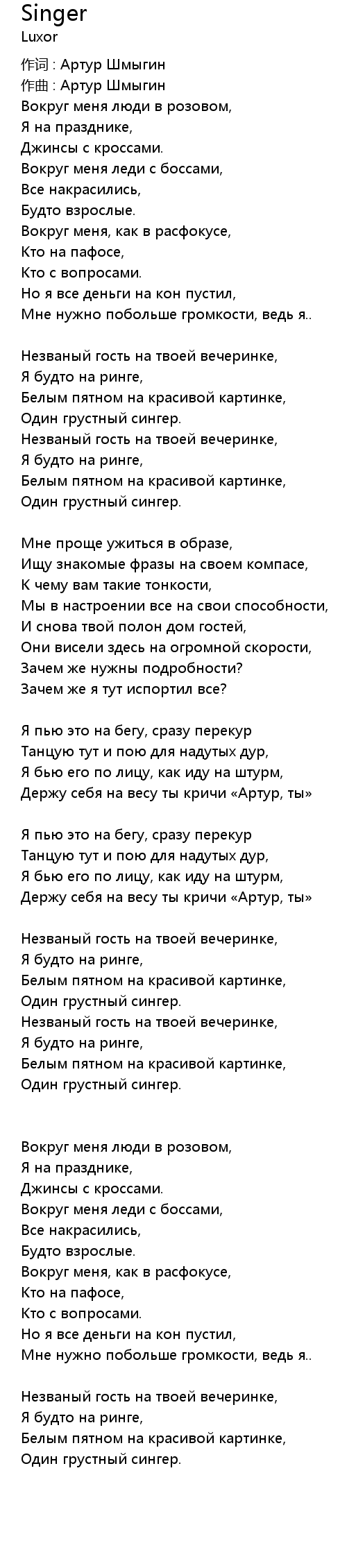 Singer
Luxor

作词 : Артур Шмыгин
作曲 : Артур Шмыгин
Вокруг меня люди в розовом,
Я на празднике,
Джинсы с кроссами.
Вокруг меня леди с боссами,
Все накрасились,
Будто взрослые.
Вокруг меня, как в расфокусе,
Кто на пафосе,
Кто с вопросами.
Но я все деньги на кон пустил,
Мне нужно побольше громкости, ведь я..

Незваный гость на твоей вечеринке,
Я будто на ринге,
Белым пятном на красивой картинке,
Один грустный сингер.
Незваный гость на твоей вечеринке,
Я будто на ринге,
Белым пятном на красивой картинке,
Один грустный сингер.

Мне проще ужиться в образе,
Ищу знакомые фразы на своем компасе,
К чему вам такие тонкости,
Мы в настроении все на свои способности,
И снова твой полон дом гостей,
Они висели здесь на огромной скорости,
Зачем же нужны подробности?
Зачем же я тут испортил все?

Я пью это на бегу, сразу перекур
Танцую тут и пою для надутых дур,
Я бью его по лицу, как иду на штурм,
Держу себя на весу ты кричи «Артур, ты»

Я пью это на бегу, сразу перекур
Танцую тут и пою для надутых дур,
Я бью его по лицу, как иду на штурм,
Держу себя на весу ты кричи «Артур, ты»

Незваный гость на твоей вечеринке,
Я будто на ринге,
Белым пятном на красивой картинке,
Один грустный сингер.
Незваный гость на твоей вечеринке,
Я будто на ринге,
Белым пятном на красивой картинке,
Один грустный сингер.

Вокруг меня люди в розовом,
Я на празднике,
Джинсы с кроссами.
Вокруг меня леди с боссами,
Все накрасились,
Будто взрослые.
Вокруг меня, как в расфокусе,
Кто на пафосе,
Кто с вопросами.
Но я все деньги на кон пустил,
Мне нужно побольше громкости, ведь я..

Незваный гость на твоей вечеринке,
Я будто на ринге,
Белым пятном на красивой картинке,
Один грустный сингер.